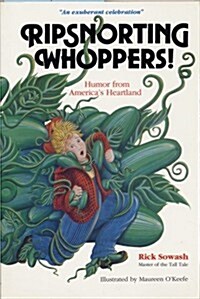 "An exuberant celebration"

RIPSNORTING WHOPPERS!

Humor from America's Heartland

Rick Sowash
Master of the Tall Tale

Illustrated by Maureen O'Keefe